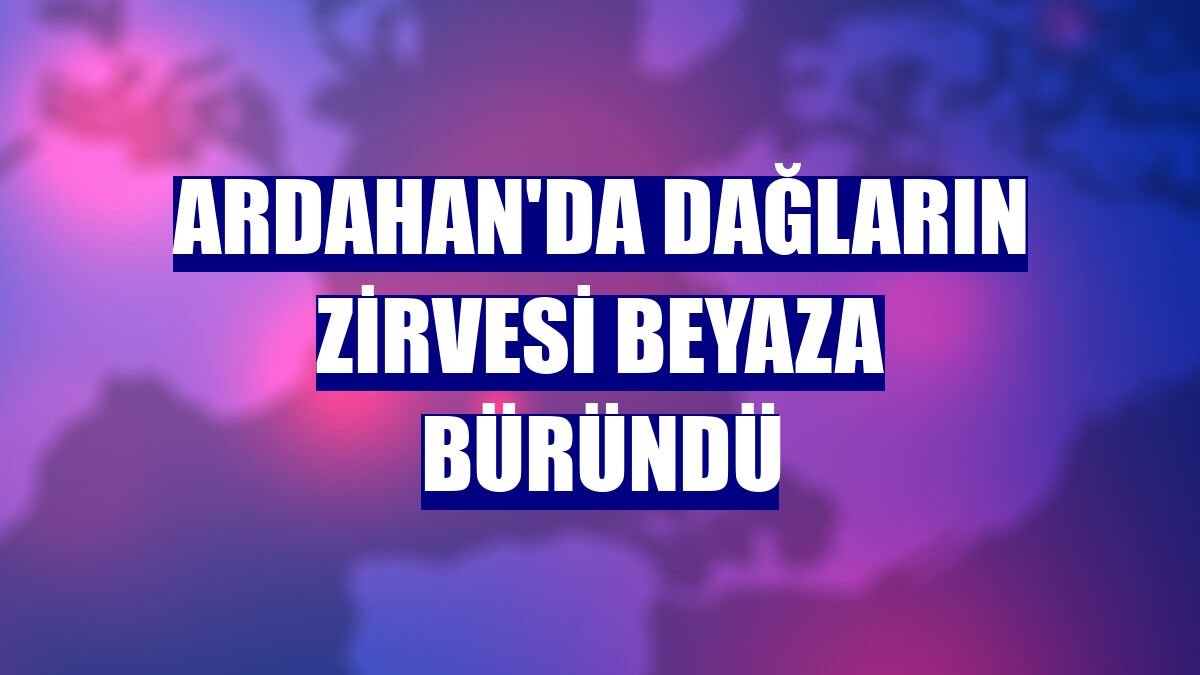 ARDAHAN'DA DAĞLARIN ZİRVESİ BEYAZA BÜRÜNDÜ